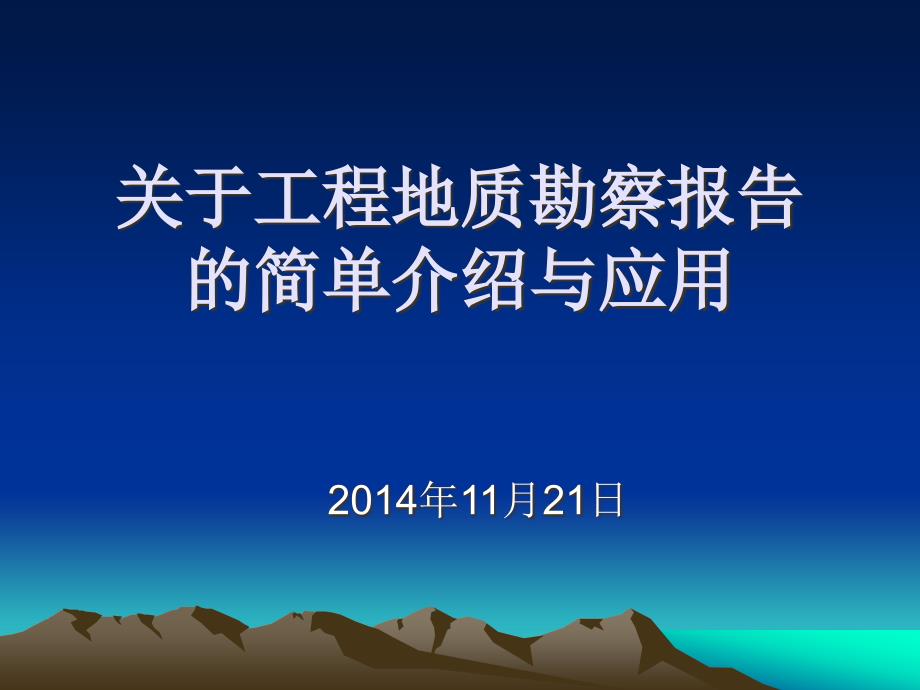 关于工程地质勘察报告的简单介绍与应用

2014年11月21日